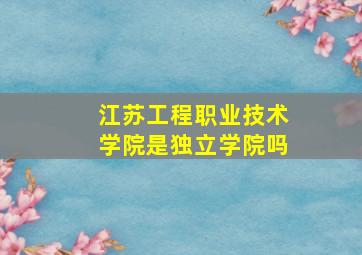 江苏工程职业技术学院是独立学院吗